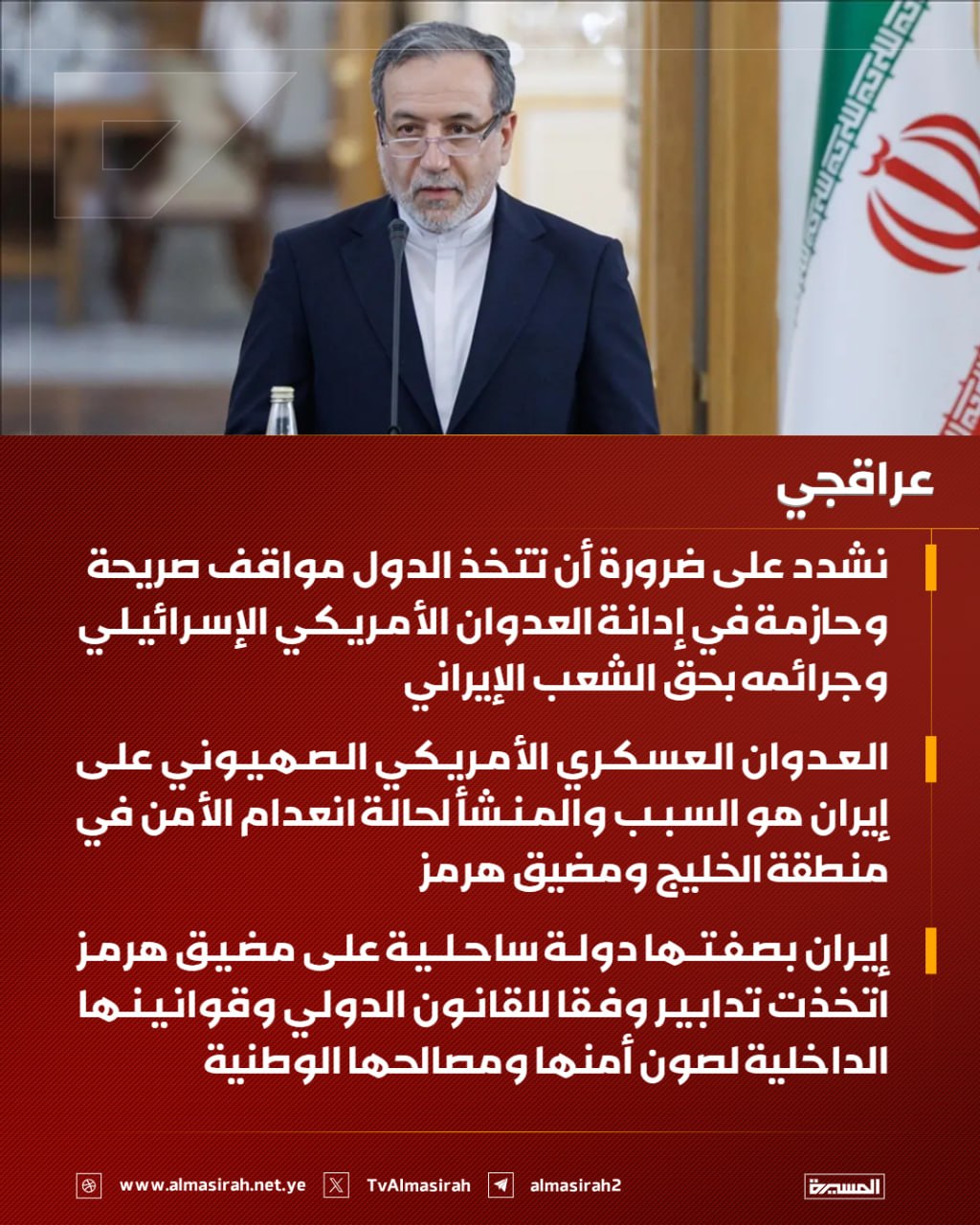 عراقجي

نشدد على ضرورة أن تتخذ الدول مواقف صريحة وحازمة في إدانة العدوان الأمريكي الإسرائيلي وجرائمه بحق الشعب الإيراني

العدوان العسكري الأمريكي الصهيوني على إيران هو السبب والمنشأ لحالة انعدام الأمن في منطقة الخليج ومضيق هرمز

إيران بصفتها دولة ساحلية على مضيق هرمز اتخذت تدابير وفقا للقانون الدولي وقوانينها الداخلية لصون أمنها ومصالحها الوطنية

www.almasirah.net.ye TvAlmasirah almasirah2 المسيرة